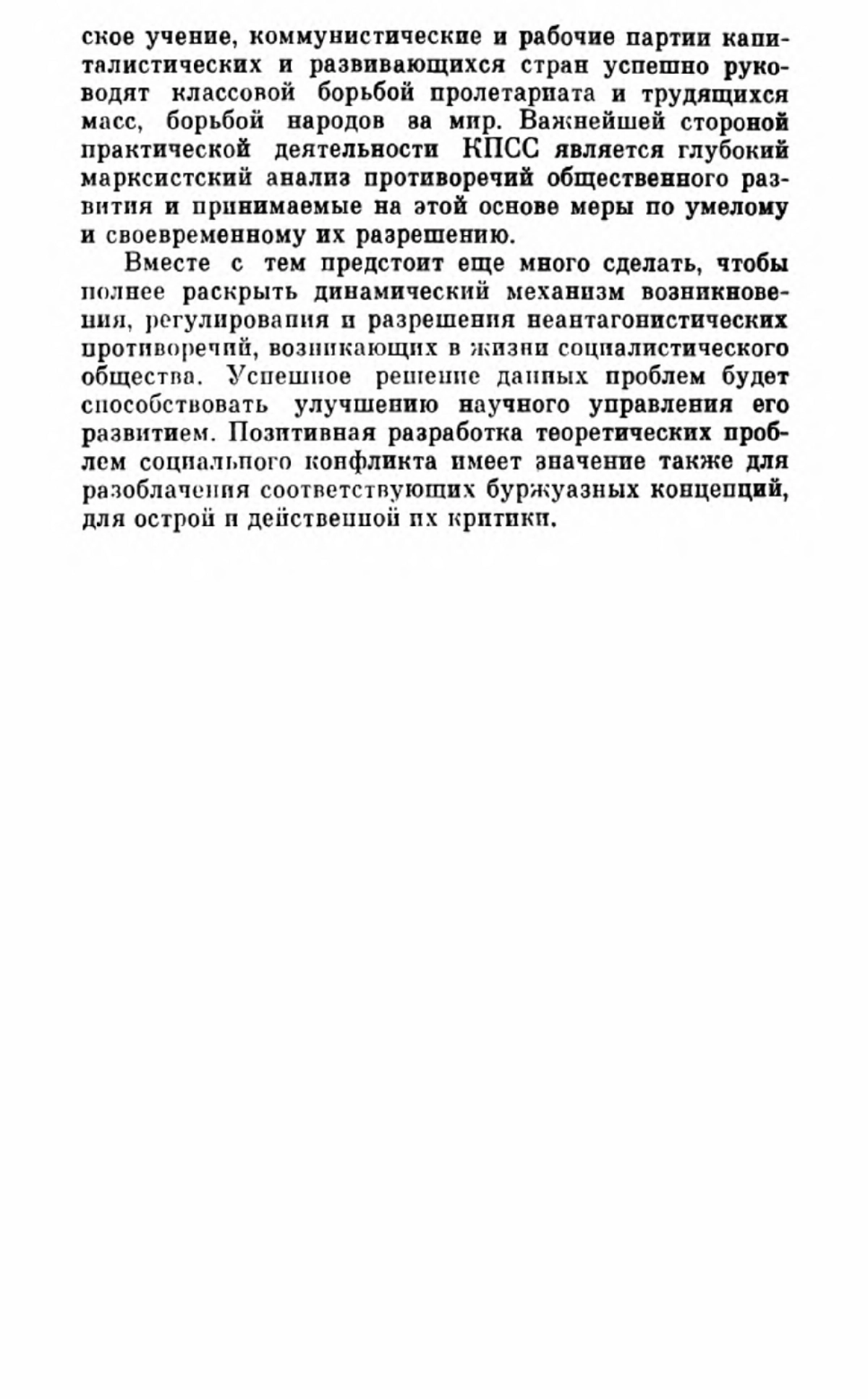 ское учение, коммунистические и рабочие партии капиталистических и развивающихся стран успешно руководят классовой борьбой пролетариата и трудящихся масс, борьбой народов за мир. Важнейшей стороной практической деятельности КПСС является глубокий марксистский анализ противоречий общественного развития и принимаемые на этой основе меры по умелому и своевременному их разрешению.

Вместе с тем предстоит еще много сделать, чтобы полнее раскрыть динамический механизм возникновения, регулирования и разрешения неантагонистических противоречий, возникающих в жизни социалистического общества. Успешное решение данных проблем будет способствовать улучшению научного управления его развитием. Позитивная разработка теоретических проблем социального конфликта имеет значение также для разоблачения соответствующих буржуазных концепций, для острой и действенной их критики.